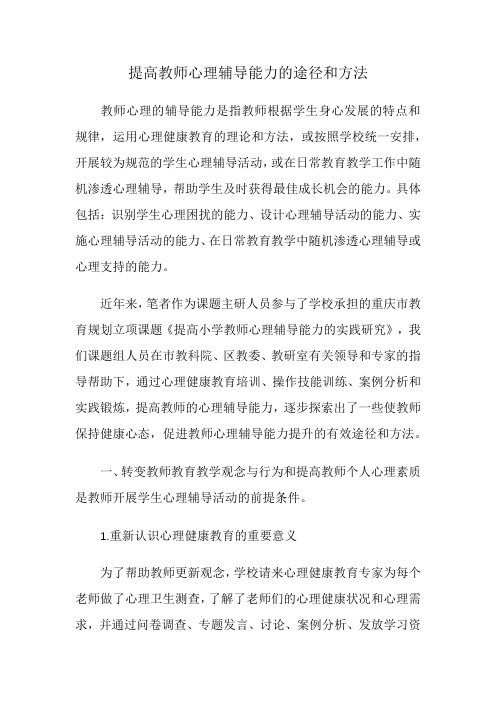 提高教师心理辅导能力的途径和方法

教师心理的辅导能力是指教师根据学生身心发展的特点和规律，运用心理健康教育的理论和方法，或按照学校统一安排，开展较为规范的学生心理辅导活动，或在日常教育教学工作中随机渗透心理辅导，帮助学生及时获得最佳成长机会的能力。具体包括：识别学生心理困扰的能力、设计心理辅导活动的能力、实施心理辅导活动的能力、在日常教育教学中随机渗透心理辅导或心理支持的能力。

近年来，笔者作为课题主研人员参与了学校承担的重庆市教育规划立项课题《提高小学教师心理辅导能力的实践研究》，我们课题组人员在市教科院、区教委、教研室有关领导和专家的指导帮助下，通过心理健康教育培训、操作技能训练、案例分析和实践锻炼，提高教师的心理辅导能力，逐步探索出了一些使教师保持健康心态，促进教师心理辅导能力提升的有效途径和方法。

一、转变教师教育教学观念与行为和提高教师个人心理素质是教师开展学生心理辅导活动的前提条件。

1.重新认识心理健康教育的重要意义

为了帮助教师更新观念，学校请来心理健康教育专家为每个老师做了心理卫生测查，了解了老师们的心理健康状况和心理需求，并通过问卷调查、专题发言、讨论、案例分析、发放学习资